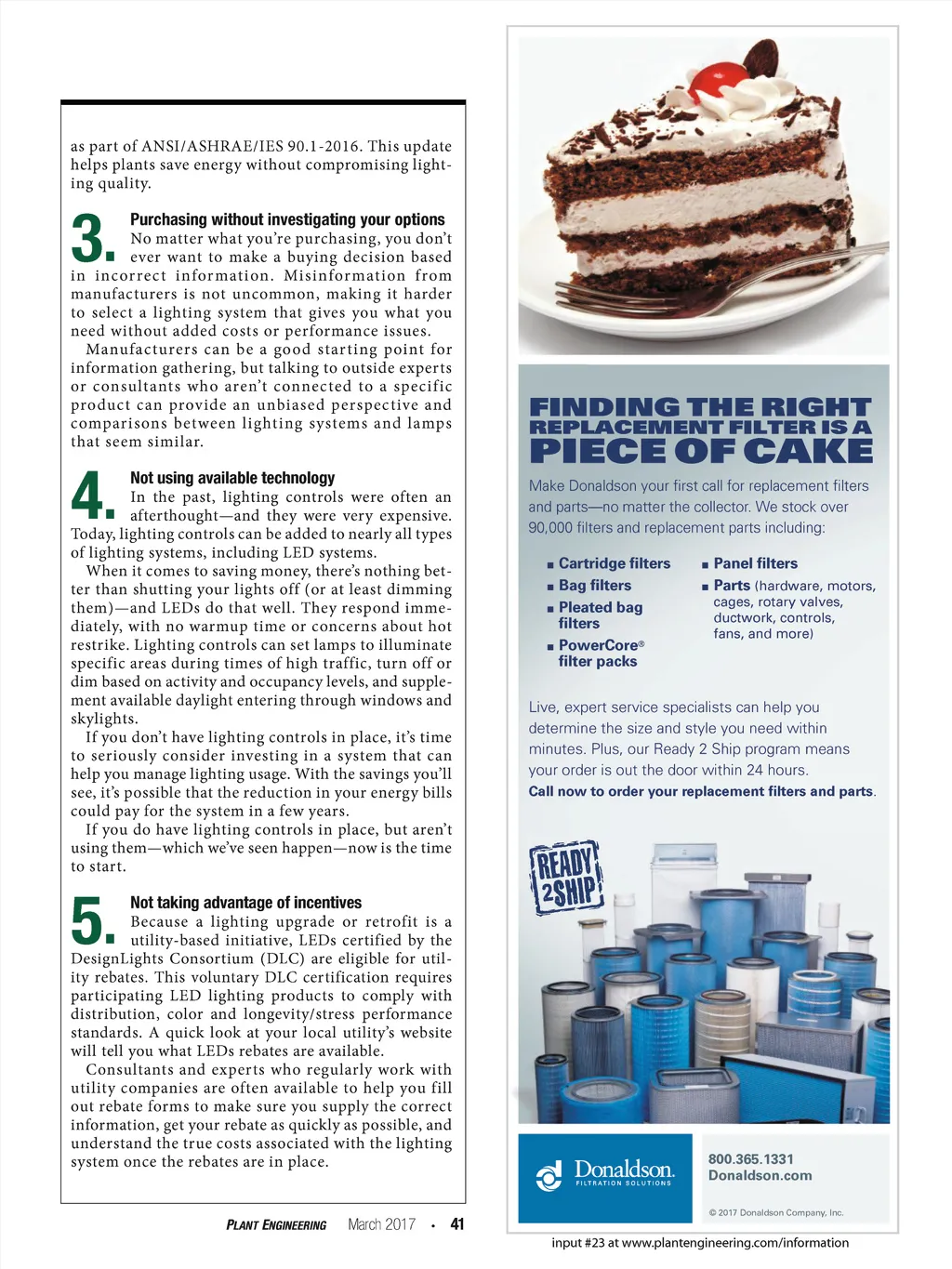 as part of ANSI/ASHRAE/IES 90.1-2016. This update helps plants save energy without compromising lighting quality.

3. Purchasing without investigating your options
No matter what you're purchasing, you don't ever want to make a buying decision based in incorrect information. Misinformation from manufacturers is not uncommon, making it harder to select a lighting system that gives you what you need without added costs or performance issues.

Manufacturers can be a good starting point for information gathering, but talking to outside experts or consultants who aren't connected to a specific product can provide an unbiased perspective and comparisons between lighting systems and lamps that seem similar.

4. Not using available technology
In the past, lighting controls were often an afterthought—and they were very expensive. Today, lighting controls can be added to nearly all types of lighting systems, including LED systems.

When it comes to saving money, there's nothing better than shutting your lights off (or at least dimming them)—and LEDs do that well. They respond immediately, with no warmup time or concerns about hot restrike. Lighting controls can set lamps to illuminate specific areas during times of high traffic, turn off or dim based on activity and occupancy levels, and supplement available daylight entering through windows and skylights.

If you don't have lighting controls in place, it's time to seriously consider investing in a system that can help you manage lighting usage. With the savings you'll see, it's possible that the reduction in your energy bills could pay for the system in a few years.

If you do have lighting controls in place, but aren't using them—which we've seen happen—now is the time to start.

5. Not taking advantage of incentives
Because a lighting upgrade or retrofit is a utility-based initiative, LEDs certified by the DesignLights Consortium (DLC) are eligible for utility rebates. This voluntary DLC certification requires participating LED lighting products to comply with distribution, color and longevity/stress performance standards. A quick look at your local utility's website will tell you what LEDs rebates are available.

Consultants and experts who regularly work with utility companies are often available to help you fill out rebate forms to make sure you supply the correct information, get your rebate as quickly as possible, and understand the true costs associated with the lighting system once the rebates are in place.

PLANT ENGINEERING March 2017 • 41

FINDING THE RIGHT REPLACEMENT FILTER IS A PIECE OF CAKE

Make Donaldson your first call for replacement filters and parts—no matter the collector. We stock over 90,000 filters and replacement parts including:

■ Cartridge filters
■ Bag filters
■ Pleated bag filters
■ PowerCore® filter packs
■ Panel filters
■ Parts (hardware, motors, cages, rotary valves, ductwork, controls, fans, and more)

Live, expert service specialists can help you determine the size and style you need within minutes. Plus, our Ready 2 Ship program means your order is out the door within 24 hours.
Call now to order your replacement filters and parts.

READY 2SHIP

Donaldson. FILTRATION SOLUTIONS
800.365.1331
Donaldson.com
© 2017 Donaldson Company, Inc.

input #23 at www.plantengineering.com/information